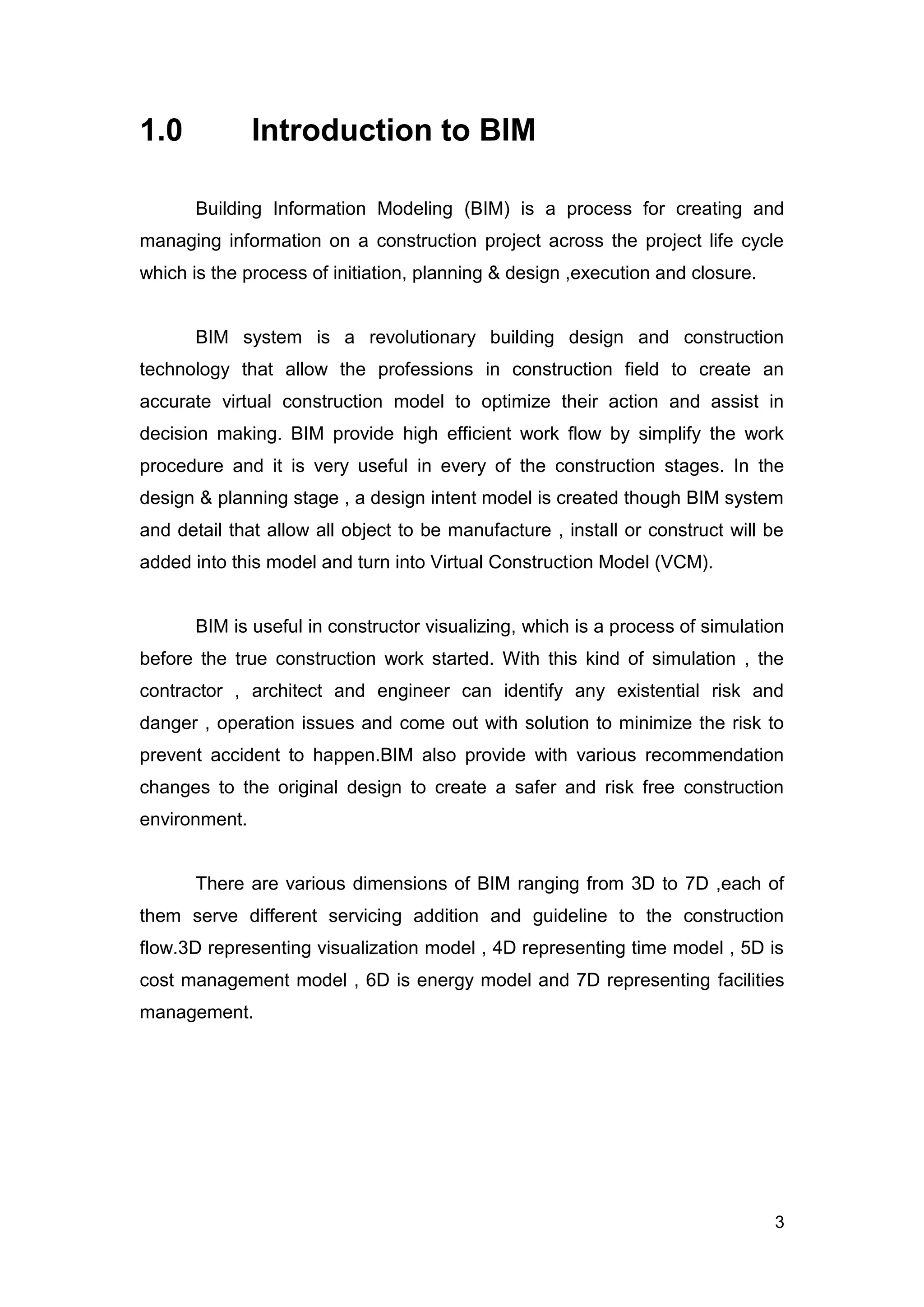 1.0 Introduction to BIM

Building Information Modeling (BIM) is a process for creating and managing information on a construction project across the project life cycle which is the process of initiation, planning & design ,execution and closure.

BIM system is a revolutionary building design and construction technology that allow the professions in construction field to create an accurate virtual construction model to optimize their action and assist in decision making. BIM provide high efficient work flow by simplify the work procedure and it is very useful in every of the construction stages. In the design & planning stage , a design intent model is created though BIM system and detail that allow all object to be manufacture , install or construct will be added into this model and turn into Virtual Construction Model (VCM).

BIM is useful in constructor visualizing, which is a process of simulation before the true construction work started. With this kind of simulation , the contractor , architect and engineer can identify any existential risk and danger , operation issues and come out with solution to minimize the risk to prevent accident to happen.BIM also provide with various recommendation changes to the original design to create a safer and risk free construction environment.

There are various dimensions of BIM ranging from 3D to 7D ,each of them serve different servicing addition and guideline to the construction flow.3D representing visualization model , 4D representing time model , 5D is cost management model , 6D is energy model and 7D representing facilities management.

3